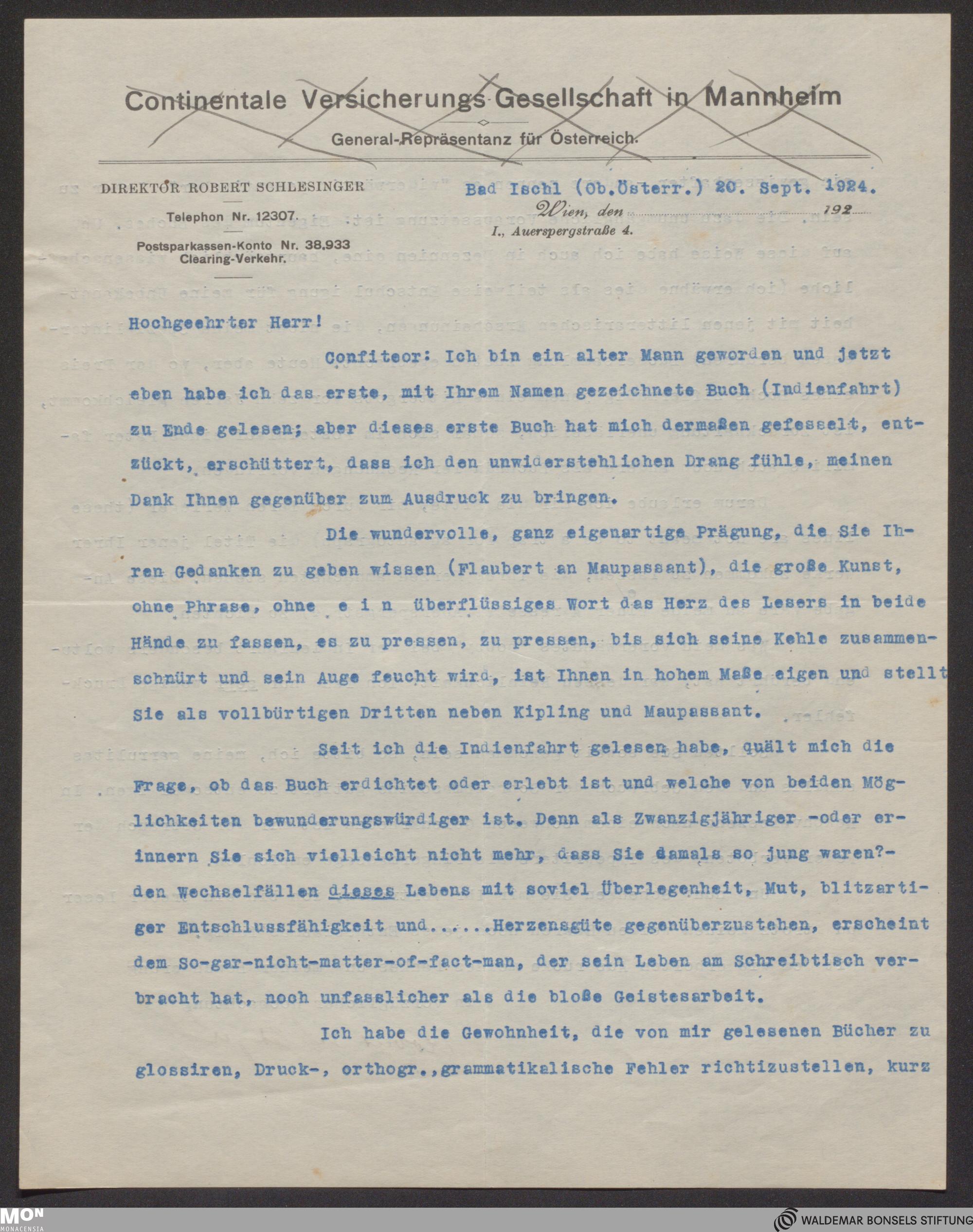 Continentale Versicherungs-Gesellschaft in Mannheim
General-Repräsentanz für Österreich.

DIREKTOR ROBERT SCHLESINGER

Telephon Nr. 12307.

Postsparkassen-Konto Nr. 38.933
Clearing-Verkehr.

Bad Ischl (Ob.Österr.) 20. Sept. 1924.
Wien, den 192
I., Auerspergstraße 4.

Hochgeehrter Herr!

Confiteor: Ich bin ein alter Mann geworden und jetzt eben habe ich das erste, mit Ihrem Namen gezeichnete Buch (Indienfahrt) zu Ende gelesen; aber dieses erste Buch hat mich dermaßen gefesselt, entzückt, erschüttert, dass ich den unwiderstehlichen Drang fühle, meinen Dank Ihnen gegenüber zum Ausdruck zu bringen.

Die wundervolle, ganz eigenartige Prägung, die Sie Ihren Gedanken zu geben wissen (Flaubert an Maupassant), die große Kunst, ohne Phrase, ohne e i n überflüssiges Wort das Herz des Lesers in beide Hände zu fassen, es zu pressen, zu pressen, bis sich seine Kehle zusammenschnürt und sein Auge feucht wird, ist Ihnen in hohem Maße eigen und stellt Sie als vollbürtigen Dritten neben Kipling und Maupassant.

Seit ich die Indienfahrt gelesen habe, quält mich die Frage, ob das Buch erdichtet oder erlebt ist und welche von beiden Möglichkeiten bewunderungswürdiger ist. Denn als Zwanzigjähriger -oder erinnern Sie sich vielleicht nicht mehr, dass Sie damals so jung waren?- den Wechselfällen dieses Lebens mit soviel Überlegenheit, Mut, blitzartiger Entschlussfähigkeit und......Herzensgüte gegenüberzustehen, erscheint dem So-gar-nicht-matter-of-fact-man, der sein Leben am Schreibtisch verbracht hat, noch unfasslicher als die bloße Geistesarbeit.

Ich habe die Gewohnheit, die von mir gelesenen Bücher zu glossiren, Druck-, orthogr.,grammatikalische Fehler richtizustellen, kurz

MON
MONACENSIA

WALDEMAR BONSELS STIFTUNG